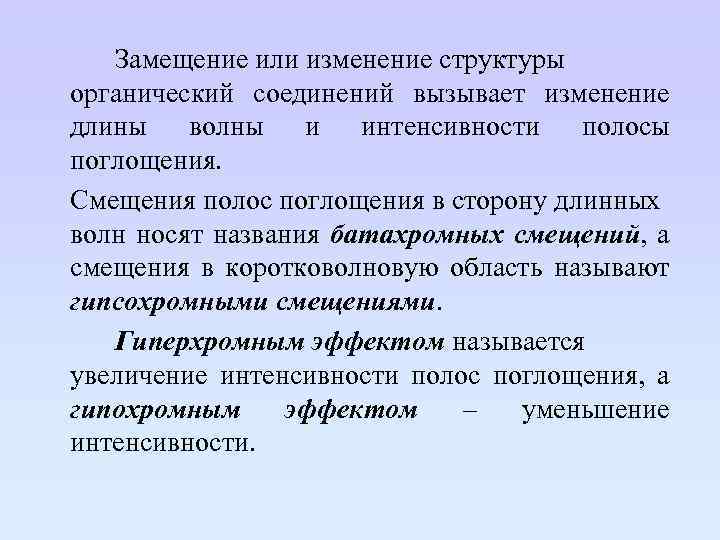 Замещение или изменение структуры органический соединений вызывает изменение длины волны и интенсивности полосы поглощения.

Смещения полос поглощения в сторону длинных волн носят названия батахромных смещений, а смещения в коротковолновую область называют гипсохромными смещениями.

Гиперхромным эффектом называется увеличение интенсивности полос поглощения, а гипохромным эффектом – уменьшение интенсивности.